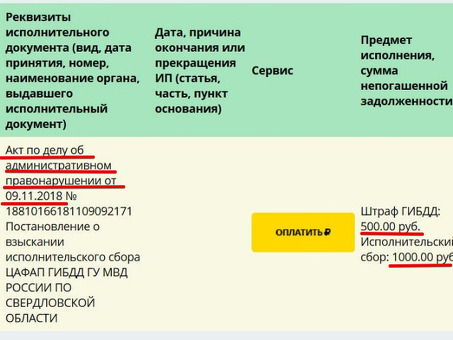 | Реквизиты исполнительного документа (вид, дата принятия, номер, наименование органа, выдавшего исполнительный документ) | Дата, причина окончания или прекращения ИП (статья, часть, пункт основания) | Сервис | Предмет исполнения, сумма непогашенной задолженности |
|---|---|---|---|
| Акт по делу об административном правонарушении от 09.11.2018 № 18810166181109092171 Постановление о взыскании исполнительского сбора ЦАФАП ГИБДД ГУ МВД РОССИИ ПО СВЕРДЛОВСКОЙ ОБЛАСТИ | | ОПЛАТИТЬ ₽ | Штраф ГИБДД: 500.00 руб. Исполнительский сбор: 1000.00 руб |